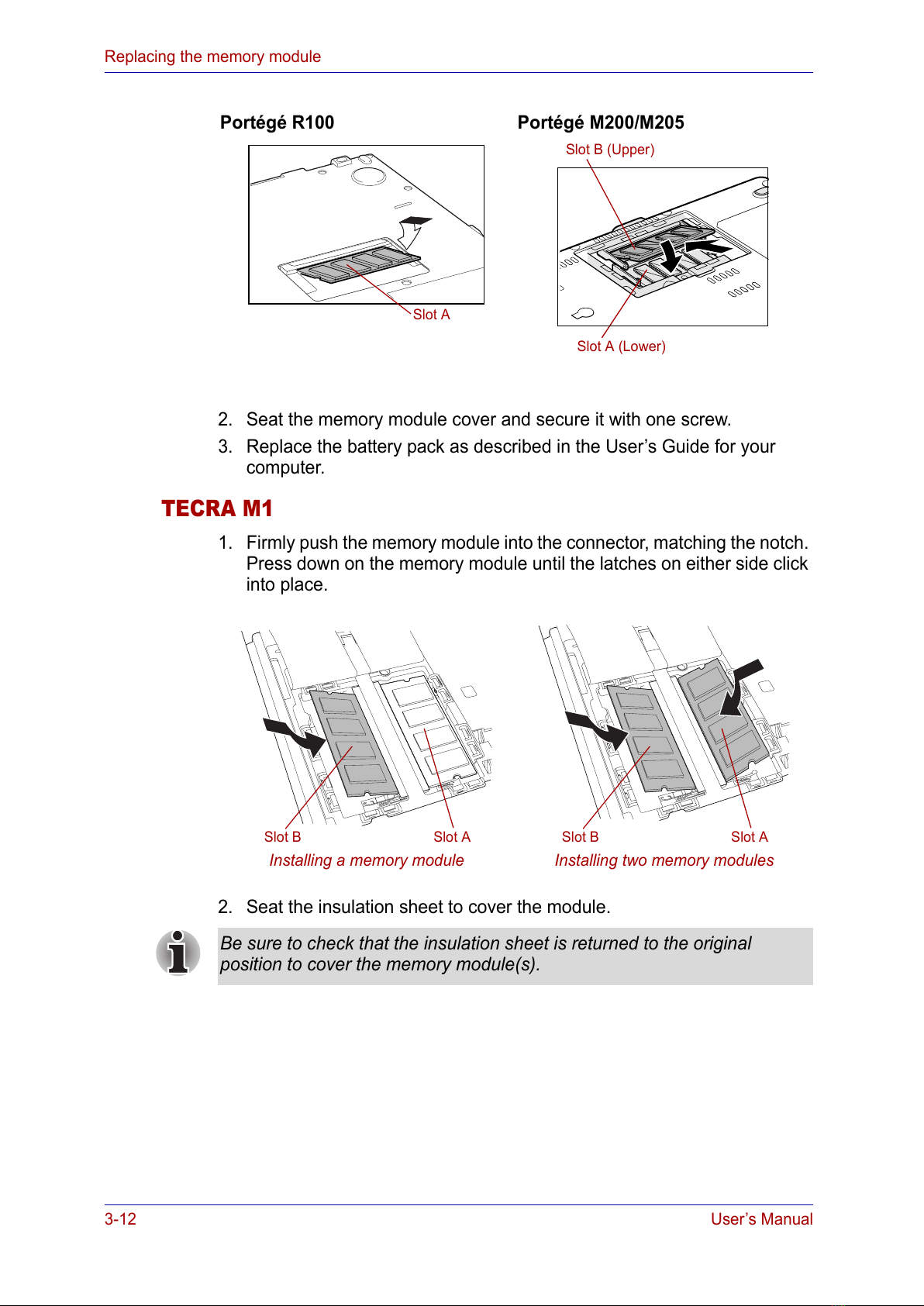 Replacing the memory module

Portégé R100

Slot A

Portégé M200/M205

Slot B (Upper)

Slot A (Lower)

2. Seat the memory module cover and secure it with one screw.

3. Replace the battery pack as described in the User's Guide for your computer.

TECRA M1

1. Firmly push the memory module into the connector, matching the notch. Press down on the memory module until the latches on either side click into place.

Slot B

Slot A

Installing a memory module

Slot B

Slot A

Installing two memory modules

2. Seat the insulation sheet to cover the module.

Be sure to check that the insulation sheet is returned to the original position to cover the memory module(s).

3-12

User's Manual